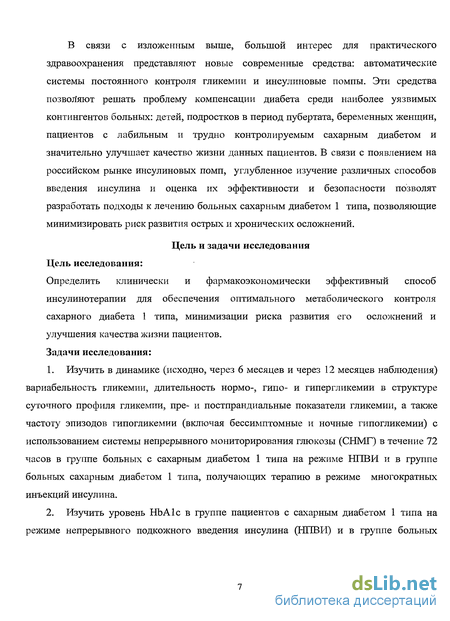 В связи с изложенным выше, большой интерес для практического здравоохранения представляют новые современные средства: автоматические системы постоянного контроля гликемии и инсулиновые помпы. Эти средства позволяют решать проблему компенсации диабета среди наиболее уязвимых контингентов больных: детей, подростков в период пубертата, беременных женщин, пациентов с лабильным и трудно контролируемым сахарным диабетом и значительно улучшает качество жизни данных пациентов. В связи с появлением на российском рынке инсулиновых помп, углубленное изучение различных способов введения инсулина и оценка их эффективности и безопасности позволят разработать подходы к лечению больных сахарным диабетом 1 типа, позволяющие минимизировать риск развития острых и хронических осложнений.

Цель и задачи исследования

Цель исследования:

Определить клинически и фармакоэкономически эффективный способ инсулинотерапии для обеспечения оптимального метаболического контроля сахарного диабета 1 типа, минимизации риска развития его осложнений и улучшения качества жизни пациентов.

Задачи исследования:

1. Изучить в динамике (исходно, через 6 месяцев и через 12 месяцев наблюдения) вариабельность гликемии, длительность нормо-, гипо- и гипергликемии в структуре суточного профиля гликемии, пре- и постпрандиальные показатели гликемии, а также частоту эпизодов гипогликемии (включая бессимптомные и ночные гипогликемии) с использованием системы непрерывного мониторирования глюкозы (СНМГ) в течение 72 часов в группе больных с сахарным диабетом 1 типа на режиме НПВИ и в группе больных сахарным диабетом 1 типа, получающих терапию в режиме многократных инъекций инсулина.

2. Изучить уровень HbA1c в группе пациентов с сахарным диабетом 1 типа на режиме непрерывного подкожного введения инсулина (НПВИ) и в группе больных

7

dsLib.net
библиотека диссертаций